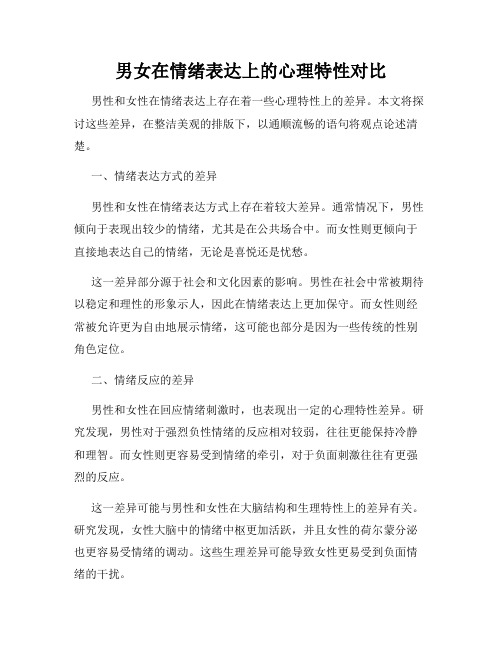 男女在情绪表达上的心理特性对比

男性和女性在情绪表达上存在着一些心理特性上的差异。本文将探讨这些差异，在整洁美观的排版下，以通顺流畅的语句将观点论述清楚。

一、情绪表达方式的差异

男性和女性在情绪表达方式上存在着较大差异。通常情况下，男性倾向于表现出较少的情绪，尤其是在公共场合中。而女性则更倾向于直接地表达自己的情绪，无论是喜悦还是忧愁。

这一差异部分源于社会和文化因素的影响。男性在社会中常被期待以稳定和理性的形象示人，因此在情绪表达上更加保守。而女性则经常被允许更为自由地展示情绪，这可能也部分是因为一些传统的性别角色定位。

二、情绪反应的差异

男性和女性在回应情绪刺激时，也表现出一定的心理特性差异。研究发现，男性对于强烈负性情绪的反应相对较弱，往往更能保持冷静和理智。而女性则更容易受到情绪的牵引，对于负面刺激往往有更强烈的反应。

这一差异可能与男性和女性在大脑结构和生理特性上的差异有关。研究发现，女性大脑中的情绪中枢更加活跃，并且女性的荷尔蒙分泌也更容易受情绪的调动。这些生理差异可能导致女性更易受到负面情绪的干扰。